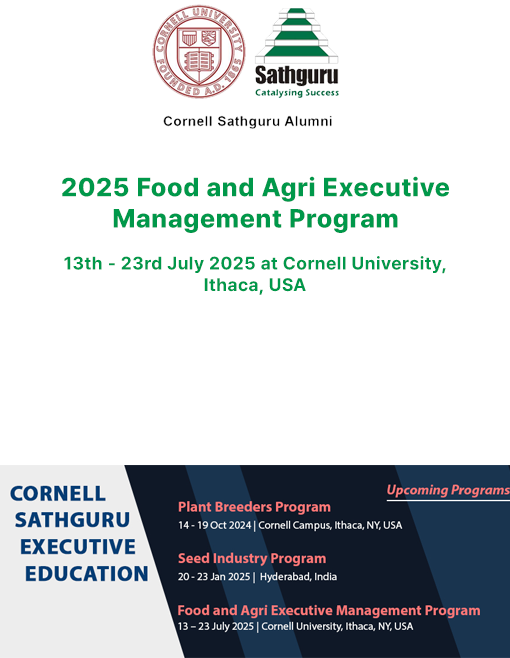 CORNELL UNIVERSITY FOUNDED A.D. 1865

Sathguru
Catalysing Success

Cornell Sathguru Alumni

2025 Food and Agri Executive Management Program

13th - 23rd July 2025 at Cornell University, Ithaca, USA

CORNELL SATHGURU EXECUTIVE EDUCATION

Upcoming Programs

Plant Breeders Program
14 - 19 Oct 2024 | Cornell Campus, Ithaca, NY, USA

Seed Industry Program
20 - 23 Jan 2025 | Hyderabad, India

Food and Agri Executive Management Program
13 – 23 July 2025 | Cornell University, Ithaca, NY, USA